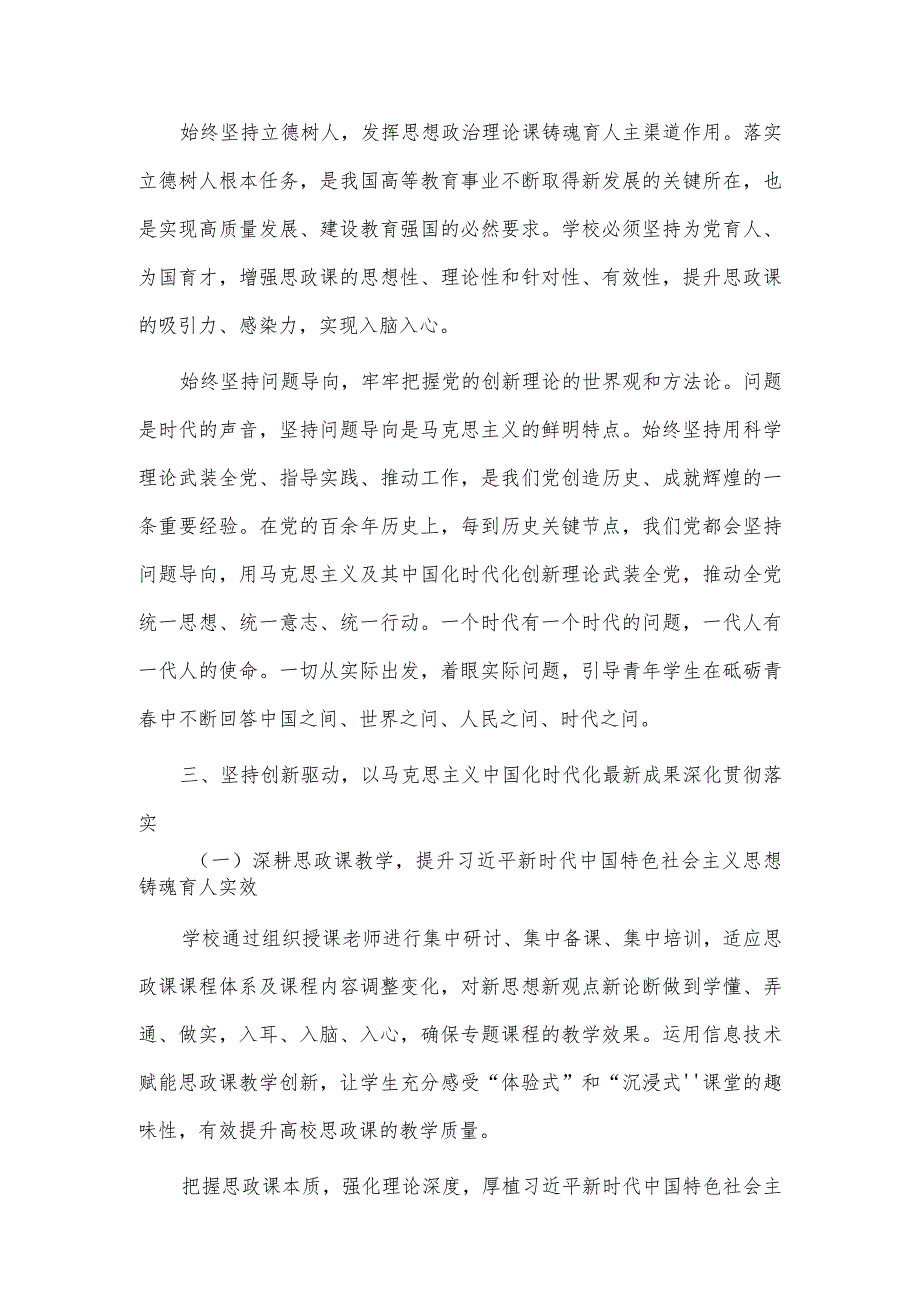 始终坚持立德树人，发挥思想政治理论课铸魂育人主渠道作用。落实立德树人根本任务，是我国高等教育事业不断取得新发展的关键所在，也是实现高质量发展、建设教育强国的必然要求。学校必须坚持为党育人、为国育才，增强思政课的思想性、理论性和针对性、有效性，提升思政课的吸引力、感染力，实现入脑入心。

始终坚持问题导向，牢牢把握党的创新理论的世界观和方法论。问题是时代的声音，坚持问题导向是马克思主义的鲜明特点。始终坚持用科学理论武装全党、指导实践、推动工作，是我们党创造历史、成就辉煌的一条重要经验。在党的百余年历史上，每到历史关键节点，我们党都会坚持问题导向，用马克思主义及其中国化时代化创新理论武装全党，推动全党统一思想、统一意志、统一行动。一个时代有一个时代的问题，一代人有一代人的使命。一切从实际出发，着眼实际问题，引导青年学生在砥砺青春中不断回答中国之问、世界之问、人民之问、时代之问。

三、坚持创新驱动，以马克思主义中国化时代化最新成果深化贯彻落实

（一）深耕思政课教学，提升习近平新时代中国特色社会主义思想铸魂育人实效

学校通过组织授课老师进行集中研讨、集中备课、集中培训，适应思政课课程体系及课程内容调整变化，对新思想新观点新论断做到学懂、弄通、做实，入耳、入脑、入心，确保专题课程的教学效果。运用信息技术赋能思政课教学创新，让学生充分感受“体验式”和“沉浸式''课堂的趣味性，有效提升高校思政课的教学质量。

把握思政课本质，强化理论深度，厚植习近平新时代中国特色社会主